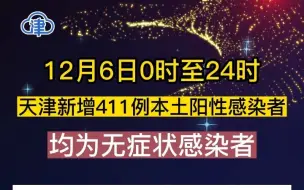 津

12月6日0时至24时

天津新增411例本土阳性感染者

均为无症状感染者